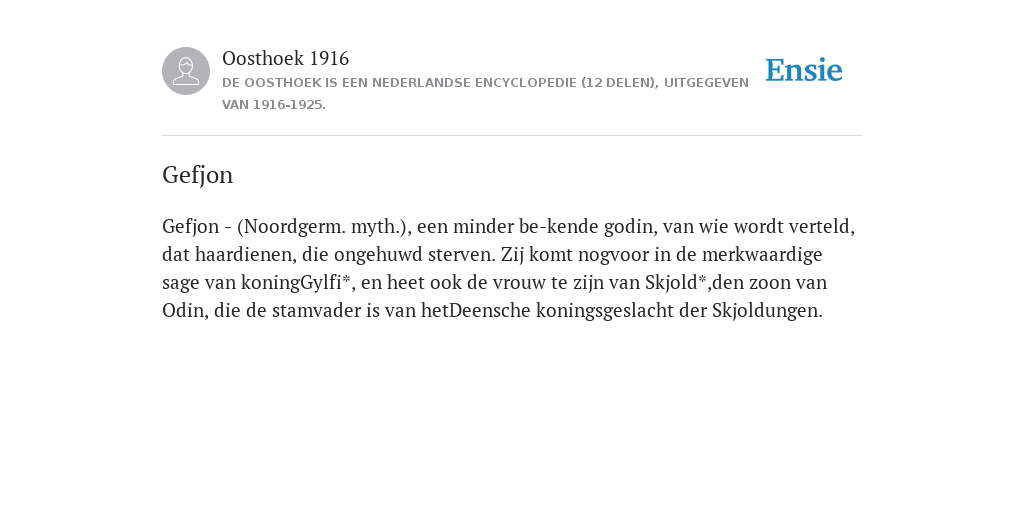 Oosthoek 1916
DE OOSTHOEK IS EEN NEDERLANDSE ENCYCLOPEDIE (12 DELEN), UITGEGEVEN VAN 1916-1925.

Ensie

Gefjon

Gefjon - (Noordgerm. myth.), een minder be-kende godin, van wie wordt verteld, dat haardienen, die ongehuwd sterven. Zij komt nogvoor in de merkwaardige sage van koningGylfi*, en heet ook de vrouw te zijn van Skjold*,den zoon van Odin, die de stamvader is van hetDeensche koningsgeslacht der Skjoldungen.